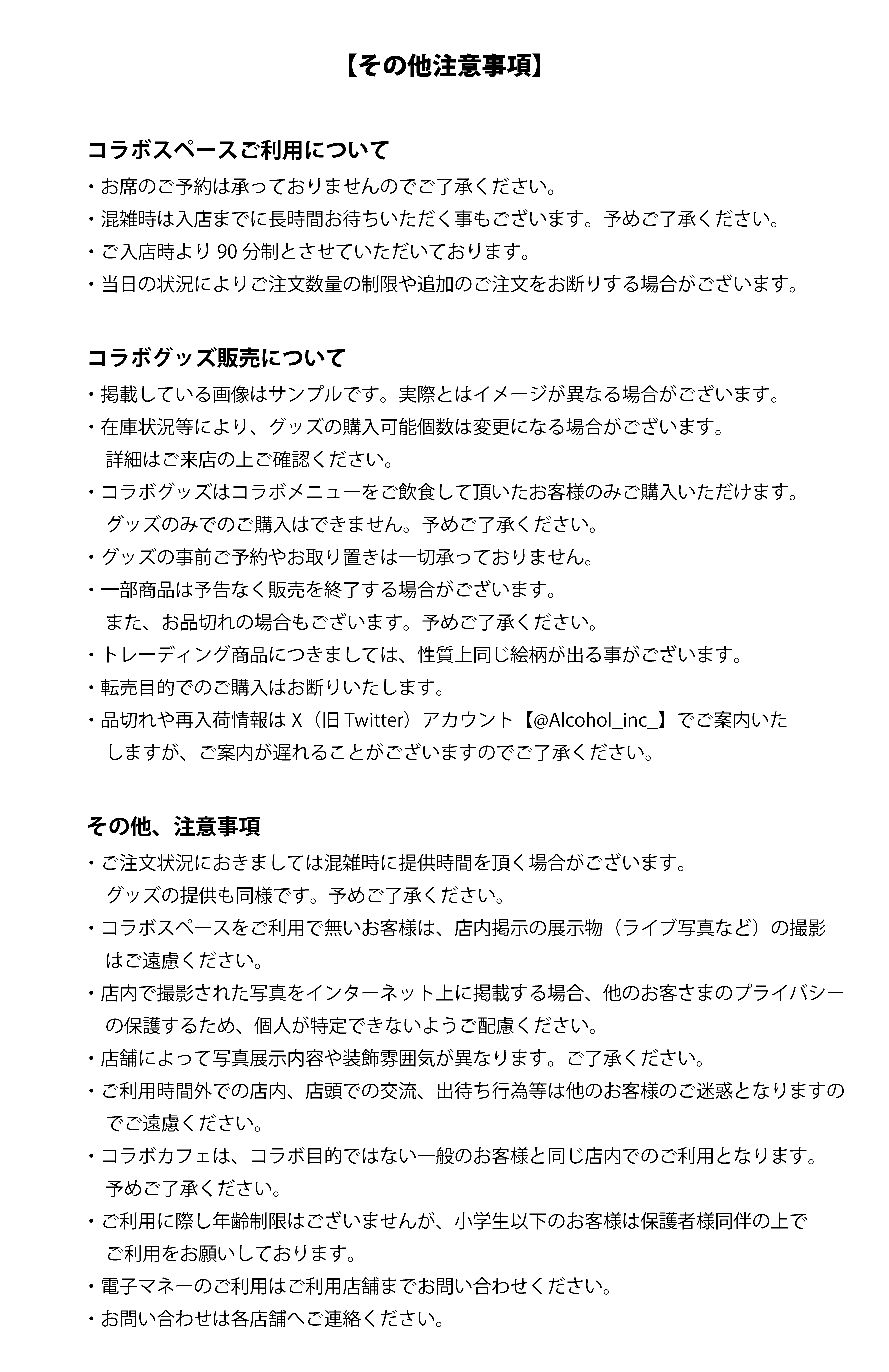 【その他注意事項】

コラボスペースご利用について

・お席のご予約は承っておりませんのでご了承ください。
・混雑時は入店までに長時間お待ちいただく事もございます。予めご了承ください。
・ご入店時より 90 分制とさせていただいております。
・当日の状況によりご注文数量の制限や追加のご注文をお断りする場合がございます。

コラボグッズ販売について

・掲載している画像はサンプルです。実際とはイメージが異なる場合がございます。
・在庫状況等により、グッズの購入可能個数は変更になる場合がございます。詳細はご来店の上ご確認ください。
・コラボグッズはコラボメニューをご飲食して頂いたお客様のみご購入いただけます。グッズのみでのご購入はできません。予めご了承ください。
・グッズの事前ご予約やお取り置きは一切承っておりません。
・一部商品は予告なく販売を終了する場合がございます。また、お品切れの場合もございます。予めご了承ください。
・トレーディング商品につきましては、性質上同じ絵柄が出る事がございます。
・転売目的でのご購入はお断りいたします。
・品切れや再入荷情報は X（旧 Twitter）アカウント【@Alcohol_inc_】でご案内いたしますが、ご案内が遅れることがございますのでご了承ください。

その他、注意事項

・ご注文状況におきましては混雑時に提供時間を頂く場合がございます。グッズの提供も同様です。予めご了承ください。
・コラボスペースをご利用で無いお客様は、店内掲示の展示物（ライブ写真など）の撮影はご遠慮ください。
・店内で撮影された写真をインターネット上に掲載する場合、他のお客さまのプライバシーの保護するため、個人が特定できないようご配慮ください。
・店舗によって写真展示内容や装飾雰囲気が異なります。ご了承ください。
・ご利用時間外での店内、店頭での交流、出待ち行為等は他のお客様のご迷惑となりますのでご遠慮ください。
・コラボカフェは、コラボ目的ではない一般のお客様と同じ店内でのご利用となります。予めご了承ください。
・ご利用に際し年齢制限はございませんが、小学生以下のお客様は保護者様同伴の上でご利用をお願いしております。
・電子マネーのご利用はご利用店舗までお問い合わせください。
・お問い合わせは各店舗へご連絡ください。